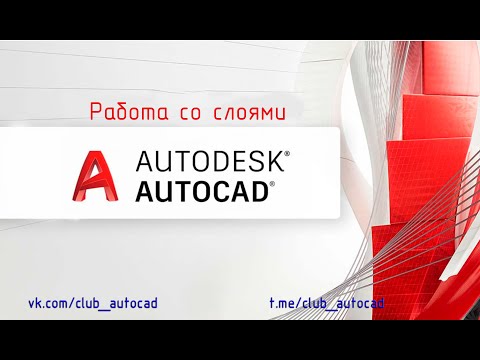 Работа со слоями

AUTODESK®
AUTOCAD®

vk.com/club_autocad

t.me/club_autocad